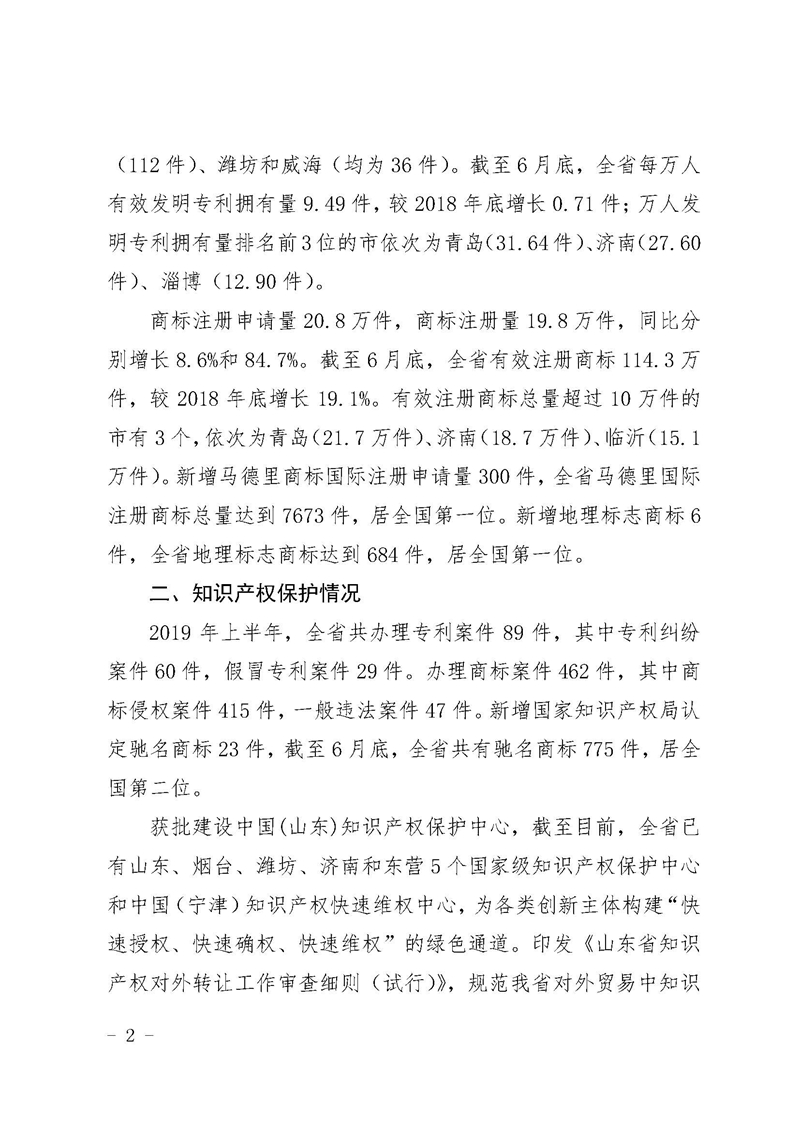 （112件）、潍坊和威海（均为36件）。截至6月底，全省每万人有效发明专利拥有量9.49件，较2018年底增长0.71件；万人发明专利拥有量排名前3位的市依次为青岛（31.64件）、济南（27.60件）、淄博（12.90件）。

商标注册申请量20.8万件，商标注册量19.8万件，同比分别增长8.6%和84.7%。截至6月底，全省有效注册商标114.3万件，较2018年底增长19.1%。有效注册商标总量超过10万件的市有3个，依次为青岛（21.7万件）、济南（18.7万件）、临沂（15.1万件）。新增马德里商标国际注册申请量300件，全省马德里国际注册商标总量达到7673件，居全国第一位。新增地理标志商标6件，全省地理标志商标达到684件，居全国第一位。

二、知识产权保护情况

2019年上半年，全省共办理专利案件89件，其中专利纠纷案件60件，假冒专利案件29件。办理商标案件462件，其中商标侵权案件415件，一般违法案件47件。新增国家知识产权局认定驰名商标23件，截至6月底，全省共有驰名商标775件，居全国第二位。

获批建设中国（山东）知识产权保护中心，截至目前，全省已有山东、烟台、潍坊、济南和东营5个国家级知识产权保护中心和中国（宁津）知识产权快速维权中心，为各类创新主体构建“快速授权、快速确权、快速维权”的绿色通道。印发《山东省知识产权对外转让工作审查细则（试行）》，规范我省对外贸易中知识

－2－